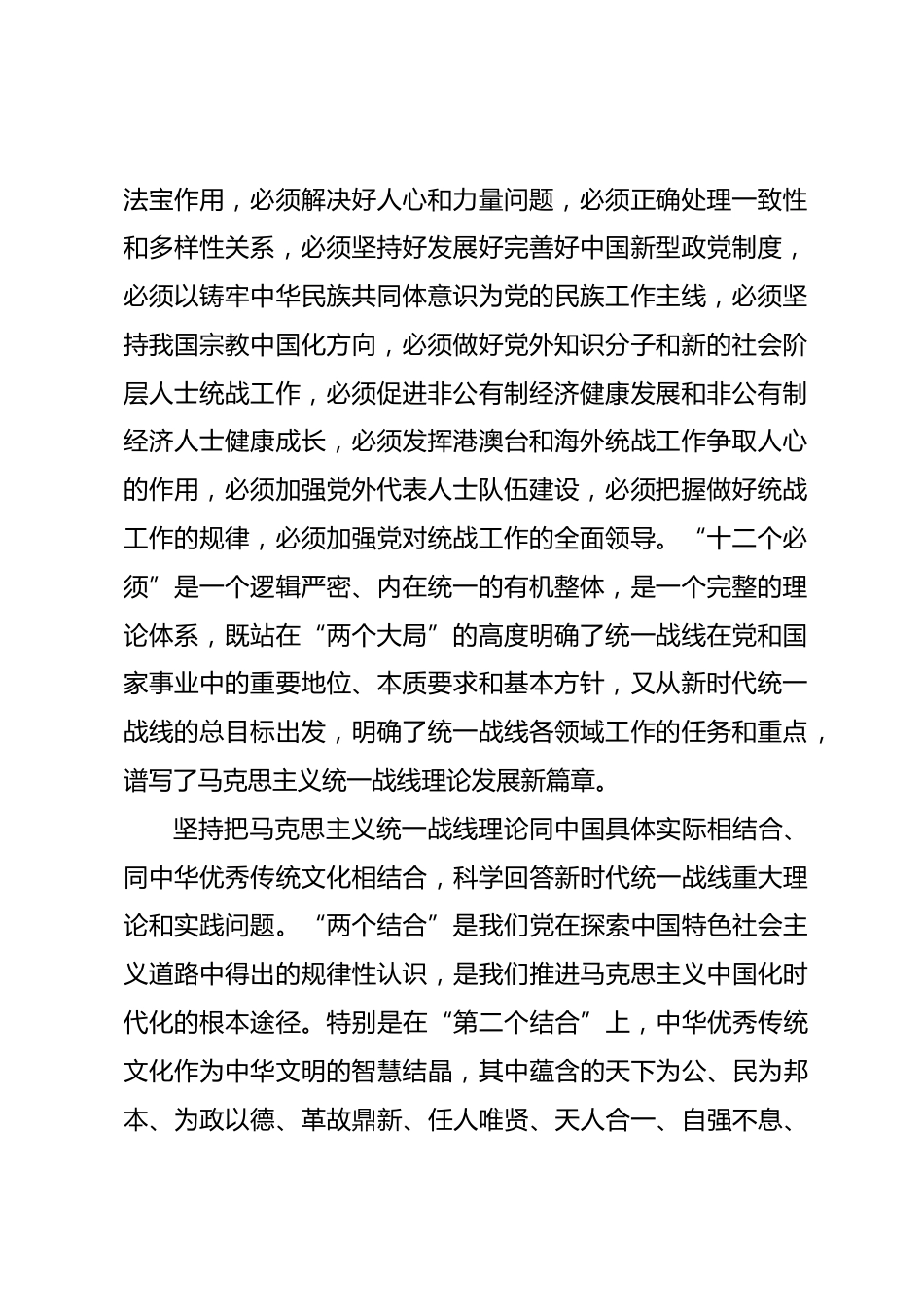 法宝作用，必须解决好人心和力量问题，必须正确处理一致性和多样性关系，必须坚持好发展好完善好中国新型政党制度，必须以铸牢中华民族共同体意识为党的民族工作主线，必须坚持我国宗教中国化方向，必须做好党外知识分子和新的社会阶层人士统战工作，必须促进非公有制经济健康发展和非公有制经济人士健康成长，必须发挥港澳台和海外统战工作争取人心的作用，必须加强党外代表人士队伍建设，必须把握做好统战工作的规律，必须加强党对统战工作的全面领导。“十二个必须”是一个逻辑严密、内在统一的有机整体，是一个完整的理论体系，既站在“两个大局”的高度明确了统一战线在党和国家事业中的重要地位、本质要求和基本方针，又从新时代统一战线的总目标出发，明确了统一战线各领域工作的任务和重点，谱写了马克思主义统一战线理论发展新篇章。

坚持把马克思主义统一战线理论同中国具体实际相结合、同中华优秀传统文化相结合，科学回答新时代统一战线重大理论和实践问题。“两个结合”是我们党在探索中国特色社会主义道路中得出的规律性认识，是我们推进马克思主义中国化时代化的根本途径。特别是在“第二个结合”上，中华优秀传统文化作为中华文明的智慧结晶，其中蕴含的天下为公、民为邦本、为政以德、革故鼎新、任人唯贤、天人合一、自强不息、